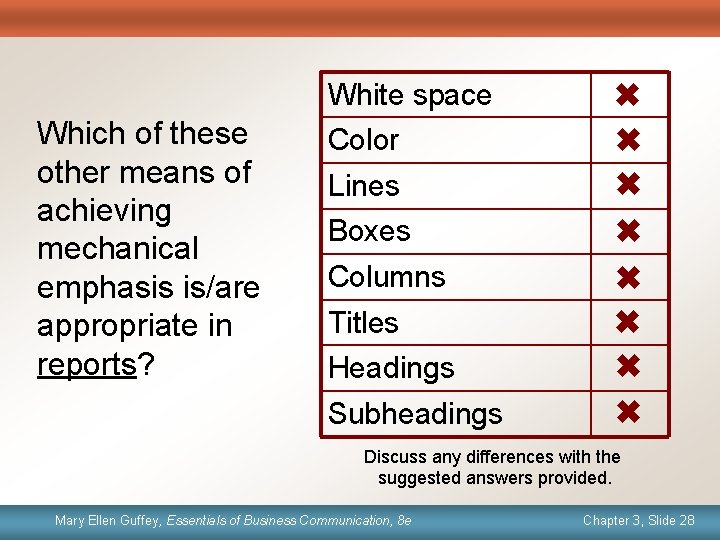 Which of these other means of achieving mechanical emphasis is/are appropriate in reports?

| White space | ✖ |
|---|---|
| Color | ✖ |
| Lines | ✖ |
| Boxes | ✖ |
| Columns | ✖ |
| Titles | ✖ |
| Headings | ✖ |
| Subheadings | ✖ |

Discuss any differences with the suggested answers provided.

Mary Ellen Guffey, Essentials of Business Communication, 8e

Chapter 3, Slide 28